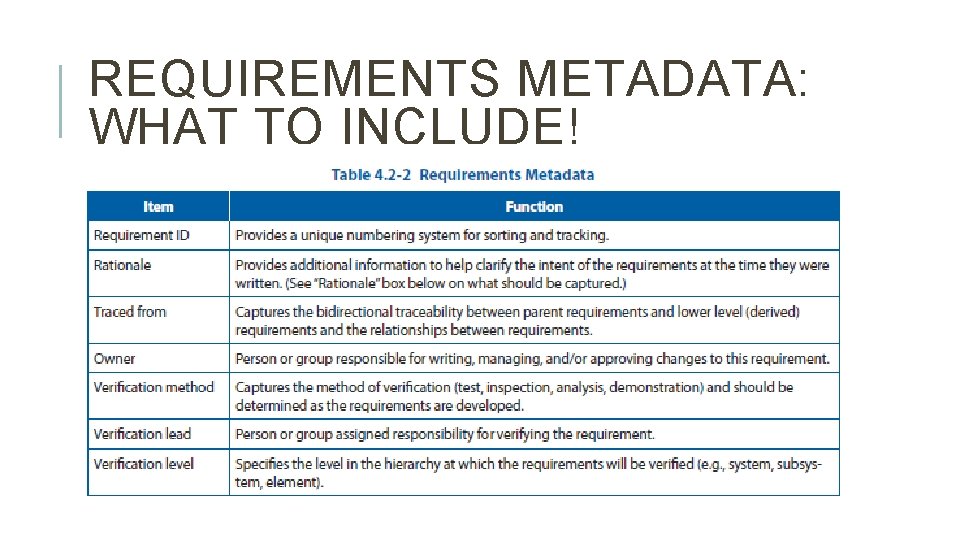 REQUIREMENTS METADATA: WHAT TO INCLUDE!

Table 4.2-2 Requirements Metadata

| Item | Function |
|---|---|
| Requirement ID | Provides a unique numbering system for sorting and tracking. |
| Rationale | Provides additional information to help clarify the intent of the requirements at the time they were written. (See "Rationale" box below on what should be captured.) |
| Traced from | Captures the bidirectional traceability between parent requirements and lower level (derived) requirements and the relationships between requirements. |
| Owner | Person or group responsible for writing, managing, and/or approving changes to this requirement. |
| Verification method | Captures the method of verification (test, inspection, analysis, demonstration) and should be determined as the requirements are developed. |
| Verification lead | Person or group assigned responsibility for verifying the requirement. |
| Verification level | Specifies the level in the hierarchy at which the requirements will be verified (e.g., system, subsystem, element). |